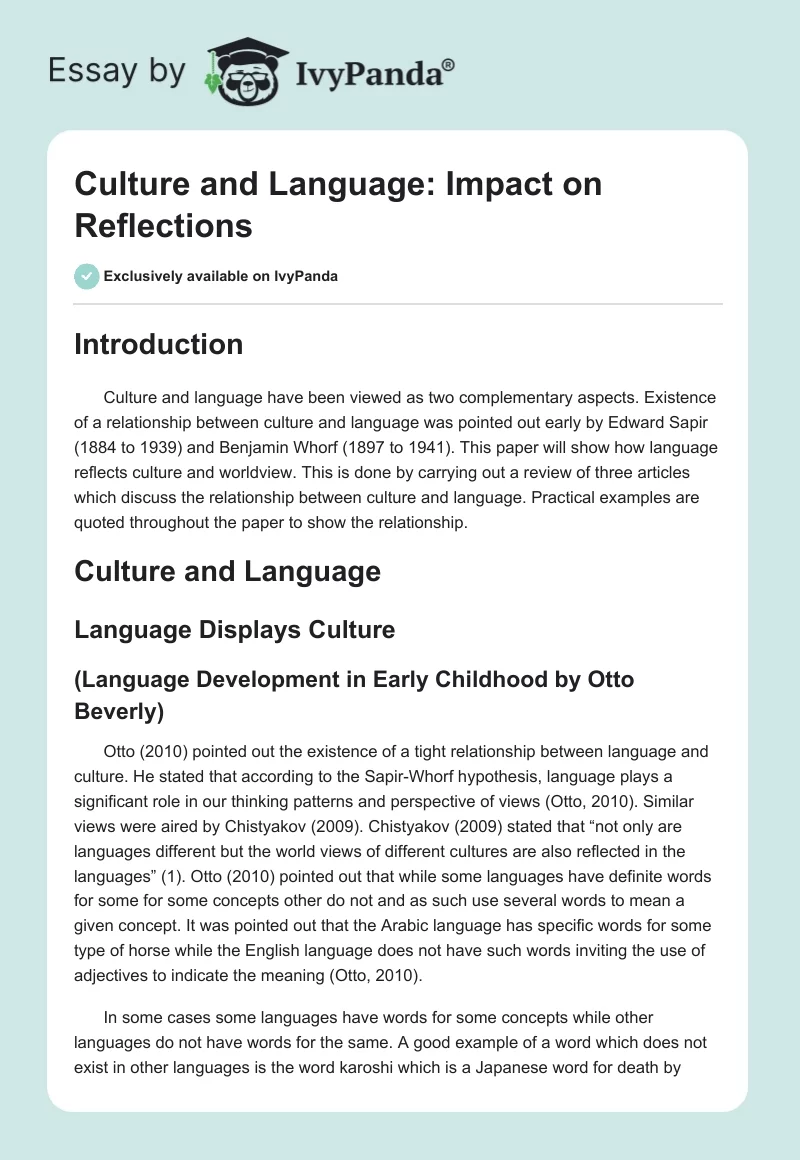 Essay by IvyPanda®

Culture and Language: Impact on Reflections

Exclusively available on IvyPanda

Introduction

Culture and language have been viewed as two complementary aspects. Existence of a relationship between culture and language was pointed out early by Edward Sapir (1884 to 1939) and Benjamin Whorf (1897 to 1941). This paper will show how language reflects culture and worldview. This is done by carrying out a review of three articles which discuss the relationship between culture and language. Practical examples are quoted throughout the paper to show the relationship.

Culture and Language

Language Displays Culture

(Language Development in Early Childhood by Otto Beverly)

Otto (2010) pointed out the existence of a tight relationship between language and culture. He stated that according to the Sapir-Whorf hypothesis, language plays a significant role in our thinking patterns and perspective of views (Otto, 2010). Similar views were aired by Chistyakov (2009). Chistyakov (2009) stated that “not only are languages different but the world views of different cultures are also reflected in the languages” (1). Otto (2010) pointed out that while some languages have definite words for some for some concepts other do not and as such use several words to mean a given concept. It was pointed out that the Arabic language has specific words for some type of horse while the English language does not have such words inviting the use of adjectives to indicate the meaning (Otto, 2010).

In some cases some languages have words for some concepts while other languages do not have words for the same. A good example of a word which does not exist in other languages is the word karoshi which is a Japanese word for death by